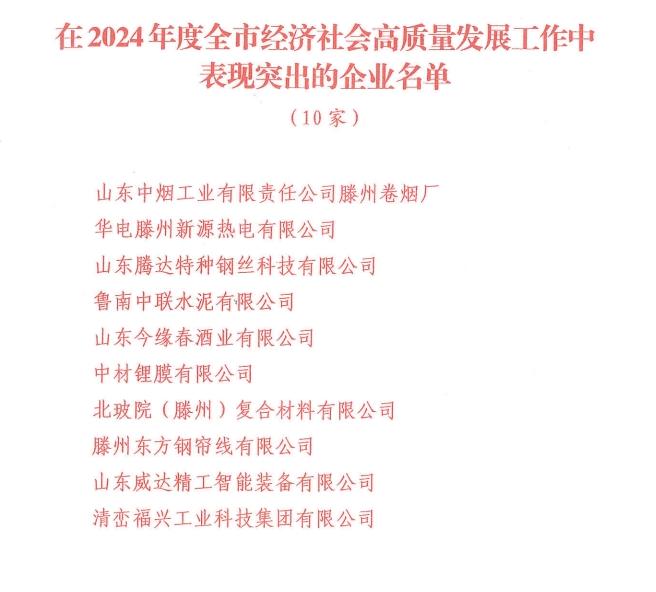 在2024年度全市经济社会高质量发展工作中表现突出的企业名单

（10家）

山东中烟工业有限责任公司滕州卷烟厂

华电滕州新源热电有限公司

山东腾达特种钢丝科技有限公司

鲁南中联水泥有限公司

山东今缘春酒业有限公司

中材锂膜有限公司

北玻院（滕州）复合材料有限公司

滕州东方钢帘线有限公司

山东威达精工智能装备有限公司

清峦福兴工业科技集团有限公司